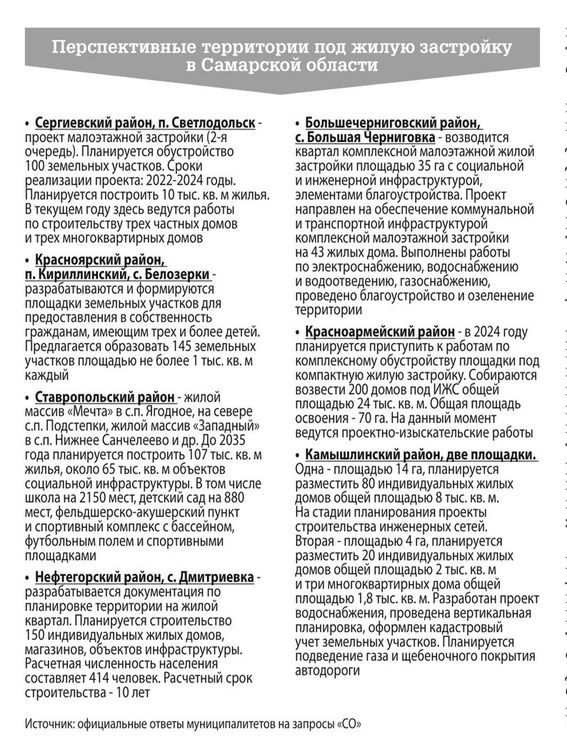 Перспективные территории под жилую застройку в Самарской области

• Сергиевский район, п. Светлодольск - проект малоэтажной застройки (2-я очередь). Планируется обустройство 100 земельных участков. Сроки реализации проекта: 2022-2024 годы. Планируется построить 10 тыс. кв. м жилья. В текущем году здесь ведутся работы по строительству трех частных домов и трех многоквартирных домов

• Красноярский район, п. Кириллинский, с. Белозерки - разрабатываются и формируются площадки земельных участков для предоставления в собственность гражданам, имеющим трех и более детей. Предлагается образовать 145 земельных участков площадью не более 1 тыс. кв. м каждый

• Ставропольский район - жилой массив «Мечта» в с.п. Ягодное, на севере с.п. Подстепки, жилой массив «Западный» в с.п. Нижнее Санчелеево и др. До 2035 года планируется построить 107 тыс. кв. м жилья, около 65 тыс. кв. м объектов социальной инфраструктуры. В том числе школа на 2150 мест, детский сад на 880 мест, фельдшерско-акушерский пункт и спортивный комплекс с бассейном, футбольным полем и спортивными площадками

• Нефтегорский район, с. Дмитриевка - разрабатывается документация по планировке территории на жилой квартал. Планируется строительство 150 индивидуальных жилых домов, магазинов, объектов инфраструктуры. Расчетная численность населения составляет 414 человек. Расчетный срок строительства - 10 лет

• Большечерниговский район, с. Большая Черниговка - возводится квартал комплексной малоэтажной жилой застройки площадью 35 га с социальной и инженерной инфраструктурой, элементами благоустройства. Проект направлен на обеспечение коммунальной и транспортной инфраструктурой комплексной малоэтажной застройки на 43 жилых дома. Выполнены работы по электроснабжению, водоснабжению и водоотведению, газоснабжению, проведено благоустройство и озеленение территории

• Красноармейский район - в 2024 году планируется приступить к работам по комплексному обустройству площадки под компактную жилую застройку. Собираются возвести 200 домов под ИЖС общей площадью 24 тыс. кв. м. Общая площадь освоения - 70 га. На данный момент ведутся проектно-изыскательские работы

• Камышлинский район, две площадки. Одна - площадью 14 га, планируется разместить 80 индивидуальных жилых домов общей площадью 8 тыс. кв. м. На стадии планирования проекты строительства инженерных сетей. Вторая - площадью 4 га, планируется разместить 20 индивидуальных жилых домов общей площадью 2 тыс. кв. м и три многоквартирных дома общей площадью 1,8 тыс. кв. м. Разработан проект водоснабжения, проведена вертикальная планировка, оформлен кадастровый учет земельных участков. Планируется подведение газа и щебеночного покрытия автодороги

Источник: официальные ответы муниципалитетов на запросы «СО»